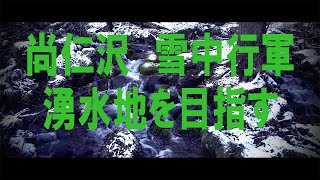 尚仁沢 雪中行軍
湧水地を目指す